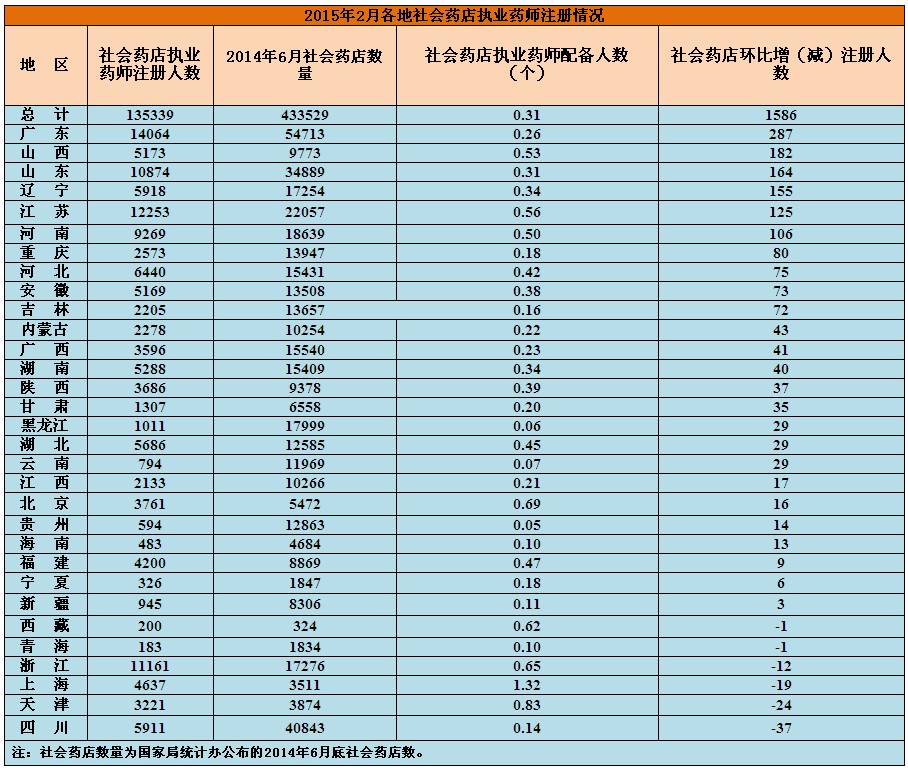 2015年2月各地社会药店执业药师注册情况

| 地　区 | 社会药店执业药师注册人数 | 2014年6月社会药店数量 | 社会药店执业药师配备人数（个） | 社会药店环比增（减）注册人数 |
|---|---|---|---|---|
| 总　计 | 135339 | 433529 | 0.31 | 1586 |
| 广　东 | 14064 | 54713 | 0.26 | 287 |
| 山　西 | 5173 | 9773 | 0.53 | 182 |
| 山　东 | 10874 | 34889 | 0.31 | 164 |
| 辽　宁 | 5918 | 17254 | 0.34 | 155 |
| 江　苏 | 12253 | 22057 | 0.56 | 125 |
| 河　南 | 9269 | 18639 | 0.50 | 106 |
| 重　庆 | 2573 | 13947 | 0.18 | 80 |
| 河　北 | 6440 | 15431 | 0.42 | 75 |
| 安　徽 | 5169 | 13508 | 0.38 | 73 |
| 吉　林 | 2205 | 13657 | 0.16 | 72 |
| 内蒙古 | 2278 | 10254 | 0.22 | 43 |
| 广　西 | 3596 | 15540 | 0.23 | 41 |
| 湖　南 | 5288 | 15409 | 0.34 | 40 |
| 陕　西 | 3686 | 9378 | 0.39 | 37 |
| 甘　肃 | 1307 | 6558 | 0.20 | 35 |
| 黑龙江 | 1011 | 17999 | 0.06 | 29 |
| 湖　北 | 5686 | 12585 | 0.45 | 29 |
| 云　南 | 794 | 11969 | 0.07 | 29 |
| 江　西 | 2133 | 10266 | 0.21 | 17 |
| 北　京 | 3761 | 5472 | 0.69 | 16 |
| 贵　州 | 594 | 12863 | 0.05 | 14 |
| 海　南 | 483 | 4684 | 0.10 | 13 |
| 福　建 | 4200 | 8869 | 0.47 | 9 |
| 宁　夏 | 326 | 1847 | 0.18 | 6 |
| 新　疆 | 945 | 8306 | 0.11 | 3 |
| 西　藏 | 200 | 324 | 0.62 | -1 |
| 青　海 | 183 | 1834 | 0.10 | -1 |
| 浙　江 | 11161 | 17276 | 0.65 | -12 |
| 上　海 | 4637 | 3511 | 1.32 | -19 |
| 天　津 | 3221 | 3874 | 0.83 | -24 |
| 四　川 | 5911 | 40843 | 0.14 | -37 |

注：社会药店数量为国家局统计办公布的2014年6月底社会药店数。